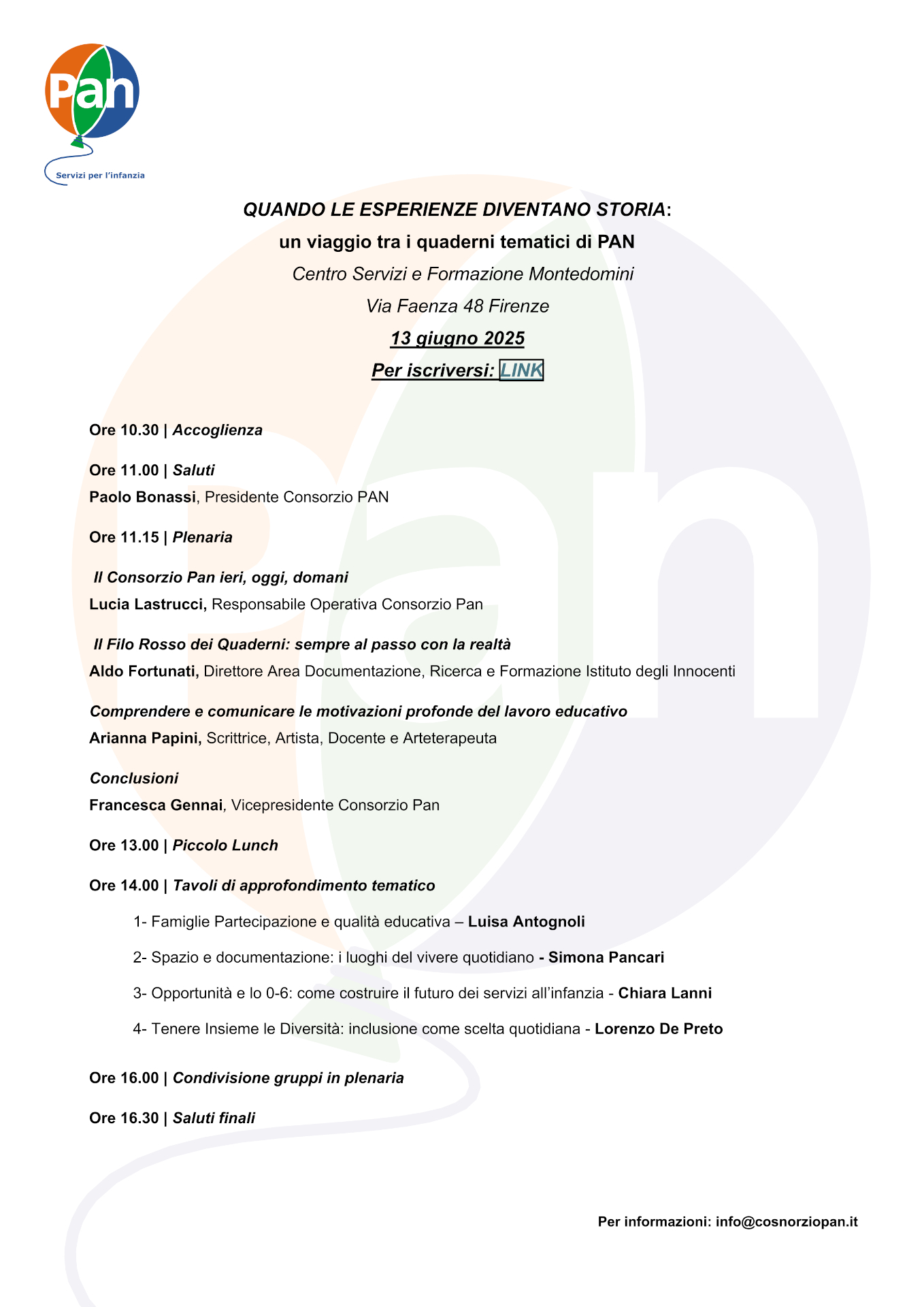 Pan
Servizi per l'infanzia

QUANDO LE ESPERIENZE DIVENTANO STORIA:
un viaggio tra i quaderni tematici di PAN
Centro Servizi e Formazione Montedomini
Via Faenza 48 Firenze
13 giugno 2025
Per iscriversi: LINK

Ore 10.30 | Accoglienza

Ore 11.00 | Saluti
Paolo Bonassi, Presidente Consorzio PAN

Ore 11.15 | Plenaria

Il Consorzio Pan ieri, oggi, domani
Lucia Lastrucci, Responsabile Operativa Consorzio Pan

Il Filo Rosso dei Quaderni: sempre al passo con la realtà
Aldo Fortunati, Direttore Area Documentazione, Ricerca e Formazione Istituto degli Innocenti

Comprendere e comunicare le motivazioni profonde del lavoro educativo
Arianna Papini, Scrittrice, Artista, Docente e Arteterapeuta

Conclusioni
Francesca Gennai, Vicepresidente Consorzio Pan

Ore 13.00 | Piccolo Lunch

Ore 14.00 | Tavoli di approfondimento tematico

1- Famiglie Partecipazione e qualità educativa – Luisa Antognoli

2- Spazio e documentazione: i luoghi del vivere quotidiano - Simona Pancari

3- Opportunità e lo 0-6: come costruire il futuro dei servizi all'infanzia - Chiara Lanni

4- Tenere Insieme le Diversità: inclusione come scelta quotidiana - Lorenzo De Preto

Ore 16.00 | Condivisione gruppi in plenaria

Ore 16.30 | Saluti finali

Per informazioni: info@cosnorziopan.it